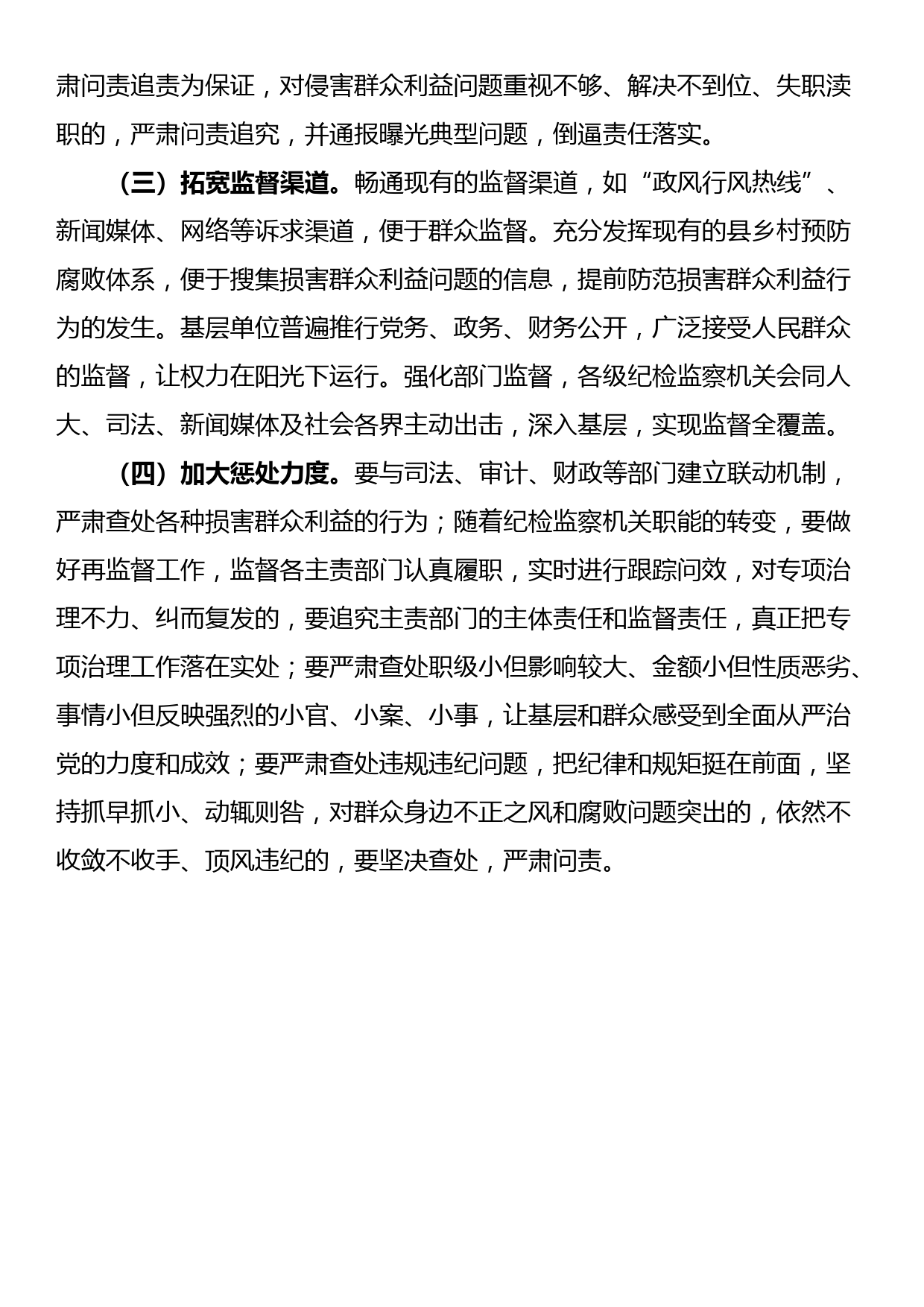 肃问责追责为保证，对侵害群众利益问题重视不够、解决不到位、失职渎职的，严肃问责追究，并通报曝光典型问题，倒逼责任落实。

（三）拓宽监督渠道。畅通现有的监督渠道，如“政风行风热线”、新闻媒体、网络等诉求渠道，便于群众监督。充分发挥现有的县乡村预防腐败体系，便于搜集损害群众利益问题的信息，提前防范损害群众利益行为的发生。基层单位普遍推行党务、政务、财务公开，广泛接受人民群众的监督，让权力在阳光下运行。强化部门监督，各级纪检监察机关会同人大、司法、新闻媒体及社会各界主动出击，深入基层，实现监督全覆盖。

（四）加大惩处力度。要与司法、审计、财政等部门建立联动机制，严肃查处各种损害群众利益的行为；随着纪检监察机关职能的转变，要做好再监督工作，监督各主责部门认真履职，实时进行跟踪问效，对专项治理不力、纠而复发的，要追究主责部门的主体责任和监督责任，真正把专项治理工作落在实处；要严肃查处职级小但影响较大、金额小但性质恶劣、事情小但反映强烈的小官、小案、小事，让基层和群众感受到全面从严治党的力度和成效；要严肃查处违规违纪问题，把纪律和规矩挺在前面，坚持抓早抓小、动辄则咎，对群众身边不正之风和腐败问题突出的，依然不收敛不收手、顶风违纪的，要坚决查处，严肃问责。